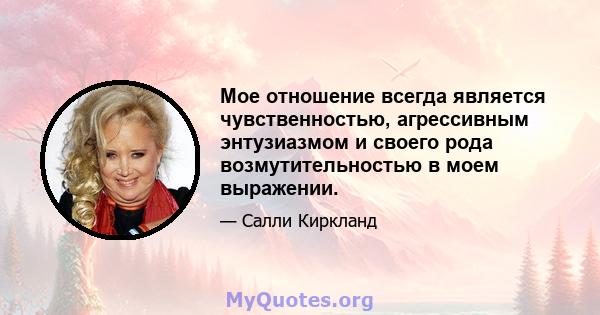 Мое отношение всегда является чувственностью, агрессивным энтузиазмом и своего рода возмутительностью в моем выражении.

— Салли Киркланд

MyQuotes.org